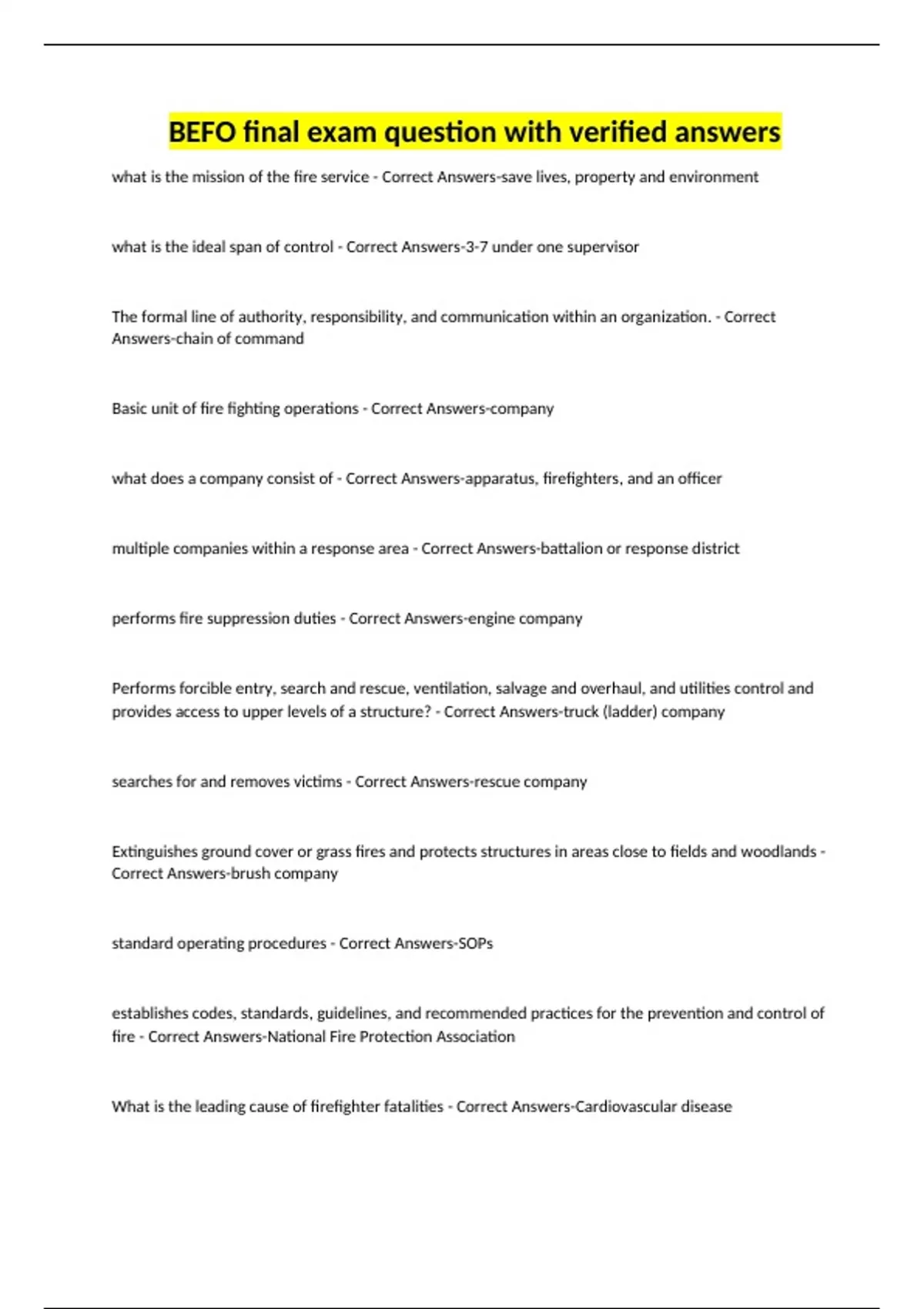 BEFO final exam question with verified answers

what is the mission of the fire service - Correct Answers-save lives, property and environment

what is the ideal span of control - Correct Answers-3-7 under one supervisor

The formal line of authority, responsibility, and communication within an organization. - Correct Answers-chain of command

Basic unit of fire fighting operations - Correct Answers-company

what does a company consist of - Correct Answers-apparatus, firefighters, and an officer

multiple companies within a response area - Correct Answers-battalion or response district

performs fire suppression duties - Correct Answers-engine company

Performs forcible entry, search and rescue, ventilation, salvage and overhaul, and utilities control and provides access to upper levels of a structure? - Correct Answers-truck (ladder) company

searches for and removes victims - Correct Answers-rescue company

Extinguishes ground cover or grass fires and protects structures in areas close to fields and woodlands - Correct Answers-brush company

standard operating procedures - Correct Answers-SOPs

establishes codes, standards, guidelines, and recommended practices for the prevention and control of fire - Correct Answers-National Fire Protection Association

What is the leading cause of firefighter fatalities - Correct Answers-Cardiovascular disease